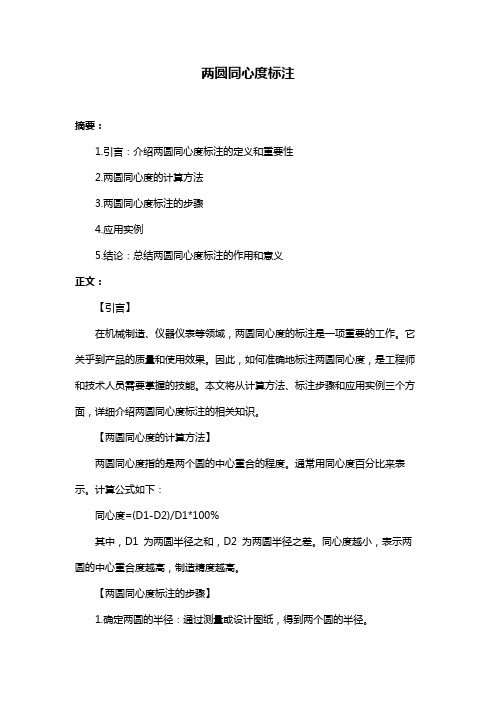 两圆同心度标注

摘要：

1.引言：介绍两圆同心度标注的定义和重要性

2.两圆同心度的计算方法

3.两圆同心度标注的步骤

4.应用实例

5.结论：总结两圆同心度标注的作用和意义

正文：

【引言】

在机械制造、仪器仪表等领域，两圆同心度的标注是一项重要的工作。它关乎到产品的质量和使用效果。因此，如何准确地标注两圆同心度，是工程师和技术人员需要掌握的技能。本文将从计算方法、标注步骤和应用实例三个方面，详细介绍两圆同心度标注的相关知识。

【两圆同心度的计算方法】

两圆同心度指的是两个圆的中心重合的程度。通常用同心度百分比来表示。计算公式如下：

同心度=(D1-D2)/D1*100%

其中，D1 为两圆半径之和，D2 为两圆半径之差。同心度越小，表示两圆的中心重合度越高，制造精度越高。

【两圆同心度标注的步骤】

1.确定两圆的半径：通过测量或设计图纸，得到两个圆的半径。